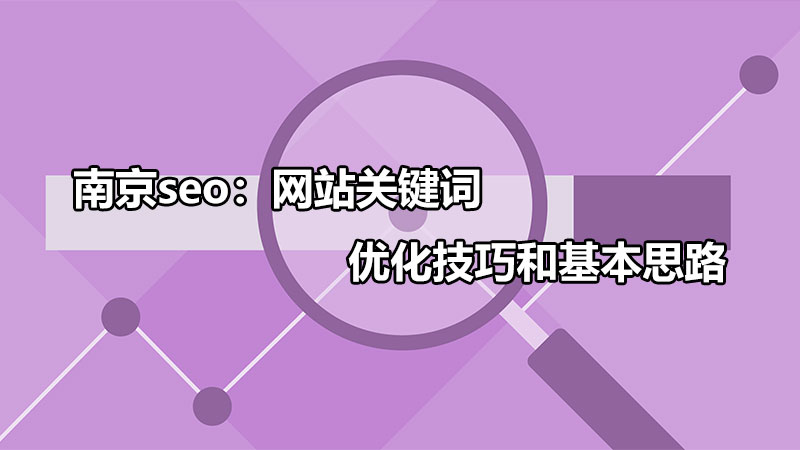 南京seo：网站关键词
优化技巧和基本思路